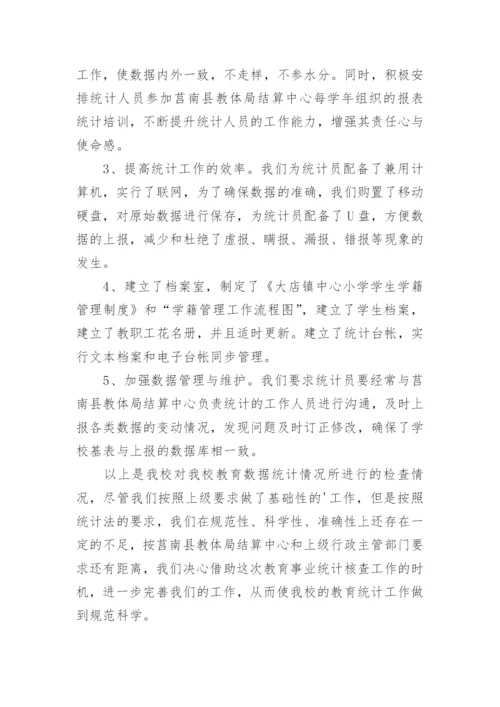 工作，使数据内外一致，不走样，不参水分。同时，积极安排统计人员参加莒南县教体局结算中心每学年组织的报表统计培训，不断提升统计人员的工作能力，增强其责任心与使命感。

3、提高统计工作的效率。我们为统计员配备了兼用计算机，实行了联网，为了确保数据的准确，我们购置了移动硬盘，对原始数据进行保存，为统计员配备了U盘，方便数据的上报，减少和杜绝了虚报、瞒报、漏报、错报等现象的发生。

4、建立了档案室，制定了《大店镇中心小学学生学籍管理制度》和“学籍管理工作流程图”，建立了学生档案，建立了教职工花名册，并且适时更新。建立了统计台帐，实行文本档案和电子台帐同步管理。

5、加强数据管理与维护。我们要求统计员要经常与莒南县教体局结算中心负责统计的工作人员进行沟通，及时上报各类数据的变动情况，发现问题及时订正修改，确保了学校基表与上报的数据库相一致。

以上是我校对我校教育数据统计情况所进行的检查情况，尽管我们按照上级要求做了基础性的'工作，但是按照统计法的要求，我们在规范性、科学性、准确性上还存在一定的不足，按莒南县教体局结算中心和上级行政主管部门要求还有距离，我们决心借助这次教育事业统计核查工作的时机，进一步完善我们的工作，从而使我校的教育统计工作做到规范科学。